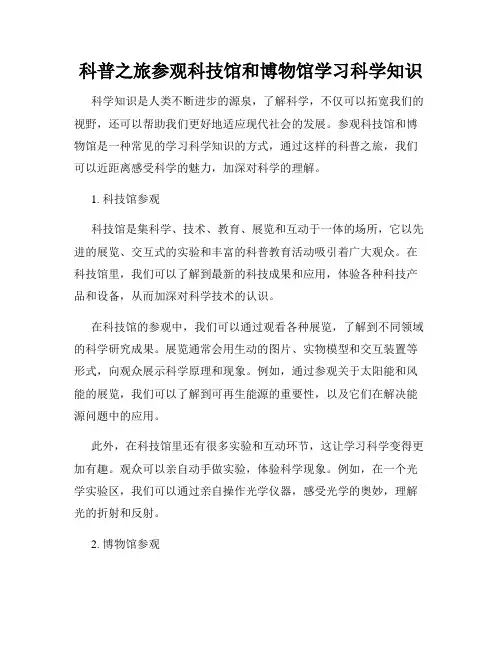 科普之旅参观科技馆和博物馆学习科学知识

科学知识是人类不断进步的源泉，了解科学，不仅可以拓宽我们的视野，还可以帮助我们更好地适应现代社会的发展。参观科技馆和博物馆是一种常见的学习科学知识的方式，通过这样的科普之旅，我们可以近距离感受科学的魅力，加深对科学的理解。

1. 科技馆参观

科技馆是集科学、技术、教育、展览和互动于一体的场所，它以先进的展览、交互式的实验和丰富的科普教育活动吸引着广大观众。在科技馆里，我们可以了解到最新的科技成果和应用，体验各种科技产品和设备，从而加深对科学技术的认识。

在科技馆的参观中，我们可以通过观看各种展览，了解到不同领域的科学研究成果。展览通常会用生动的图片、实物模型和交互装置等形式，向观众展示科学原理和现象。例如，通过参观关于太阳能和风能的展览，我们可以了解到可再生能源的重要性，以及它们在解决能源问题中的应用。

此外，在科技馆里还有很多实验和互动环节，这让学习科学变得更加有趣。观众可以亲自动手做实验，体验科学现象。例如，在一个光学实验区，我们可以通过亲自操作光学仪器，感受光学的奥妙，理解光的折射和反射。

2. 博物馆参观